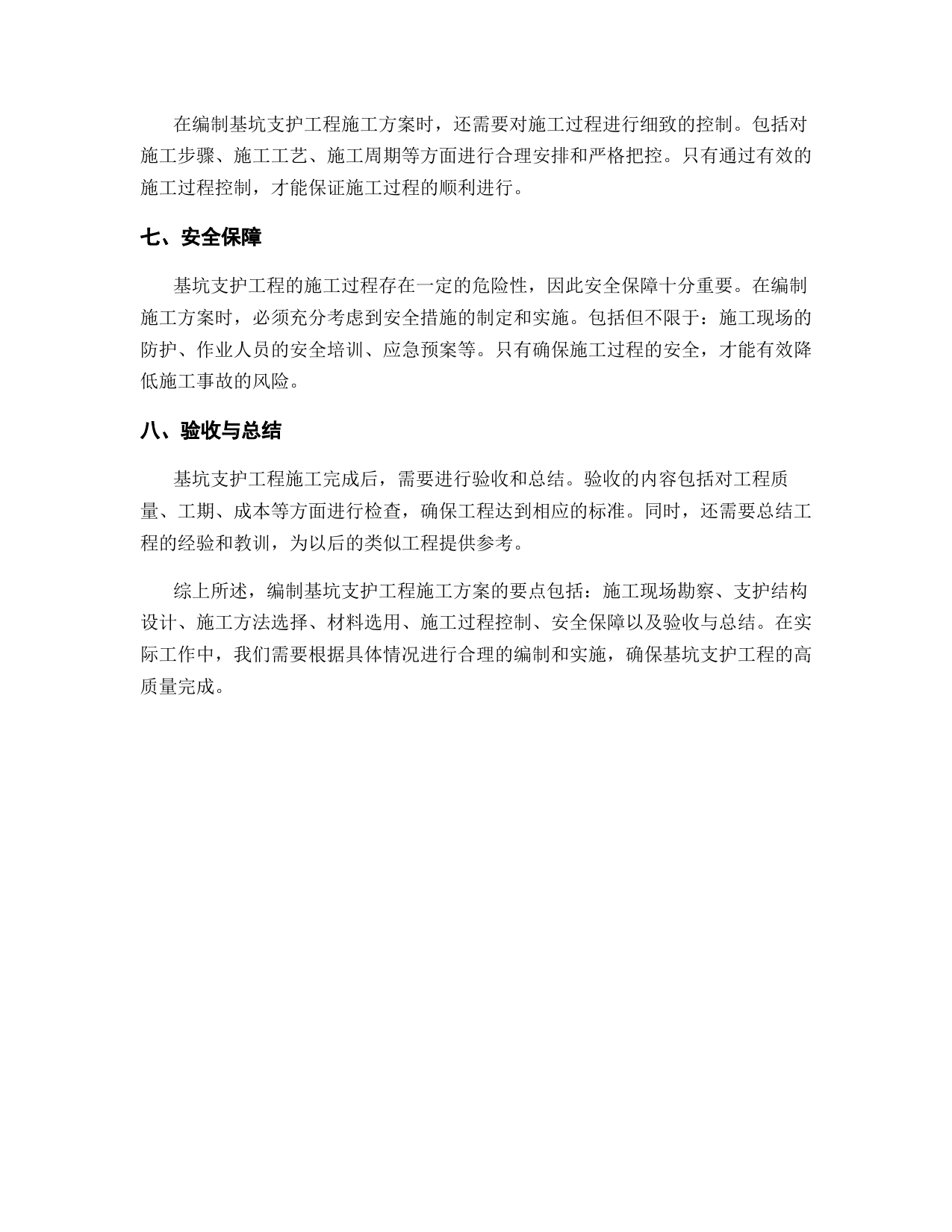 在编制基坑支护工程施工方案时，还需要对施工过程进行细致的控制。包括对施工步骤、施工工艺、施工周期等方面进行合理安排和严格把控。只有通过有效的施工过程控制，才能保证施工过程的顺利进行。

七、安全保障

基坑支护工程的施工过程存在一定的危险性，因此安全保障十分重要。在编制施工方案时，必须充分考虑到安全措施的制定和实施。包括但不限于：施工现场的防护、作业人员的安全培训、应急预案等。只有确保施工过程的安全，才能有效降低施工事故的风险。

八、验收与总结

基坑支护工程施工完成后，需要进行验收和总结。验收的内容包括对工程质量、工期、成本等方面进行检查，确保工程达到相应的标准。同时，还需要总结工程的经验和教训，为以后的类似工程提供参考。

综上所述，编制基坑支护工程施工方案的要点包括：施工现场勘察、支护结构设计、施工方法选择、材料选用、施工过程控制、安全保障以及验收与总结。在实际工作中，我们需要根据具体情况进行合理的编制和实施，确保基坑支护工程的高质量完成。